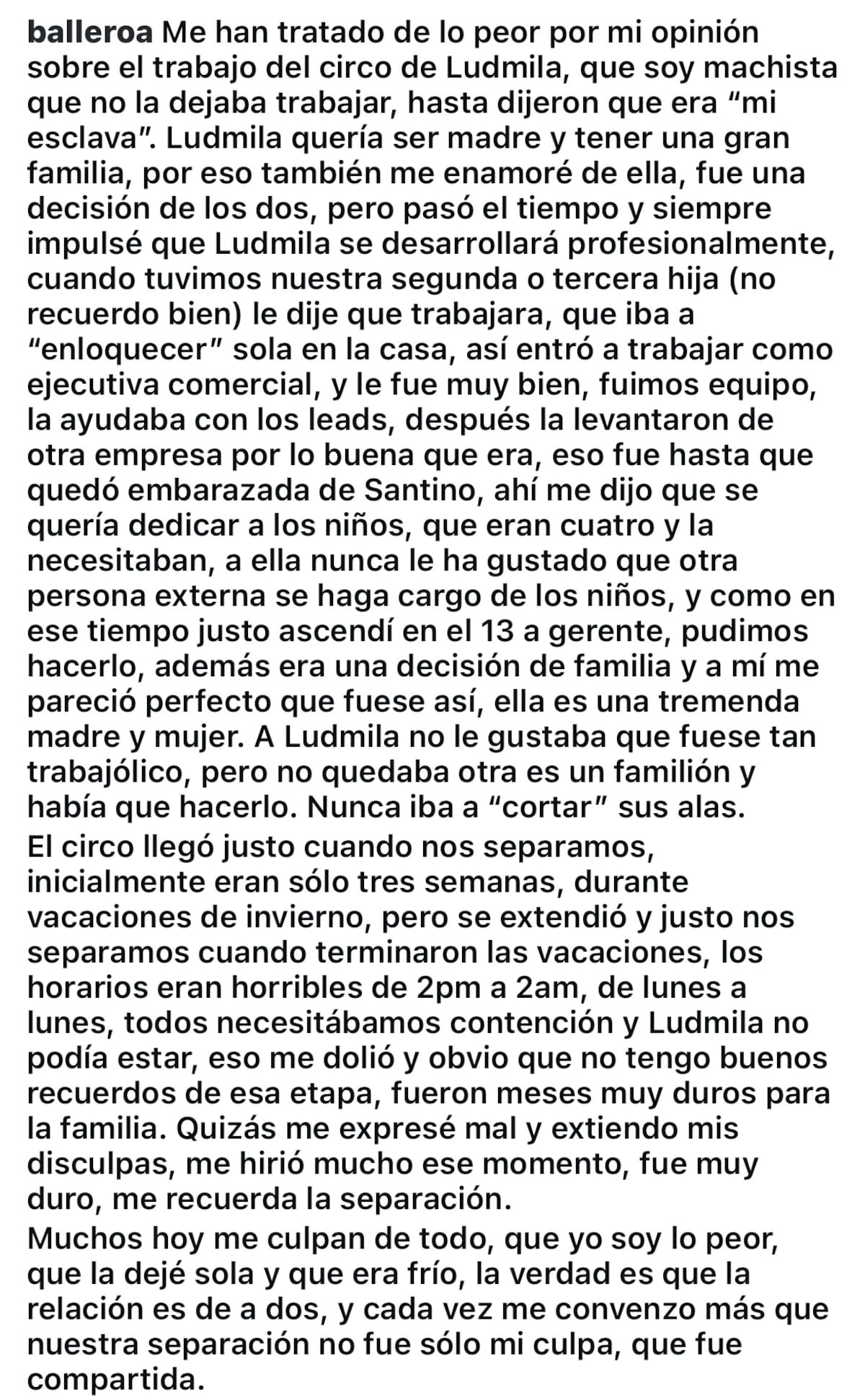 balleroa Me han tratado de lo peor por mi opinión sobre el trabajo del circo de Ludmila, que soy machista que no la dejaba trabajar, hasta dijeron que era “mi esclava”. Ludmila quería ser madre y tener una gran familia, por eso también me enamoré de ella, fue una decisión de los dos, pero pasó el tiempo y siempre impulsé que Ludmila se desarrollará profesionalmente, cuando tuvimos nuestra segunda o tercera hija (no recuerdo bien) le dije que trabajara, que iba a “enloquecer” sola en la casa, así entró a trabajar como ejecutiva comercial, y le fue muy bien, fuimos equipo, la ayudaba con los leads, después la levantaron de otra empresa por lo buena que era, eso fue hasta que quedó embarazada de Santino, ahí me dijo que se quería dedicar a los niños, que eran cuatro y la necesitaban, a ella nunca le ha gustado que otra persona externa se haga cargo de los niños, y como en ese tiempo justo ascendí en el 13 a gerente, pudimos hacerlo, además era una decisión de familia y a mí me pareció perfecto que fuese así, ella es una tremenda madre y mujer. A Ludmila no le gustaba que fuese tan trabajólico, pero no quedaba otra es un familión y había que hacerlo. Nunca iba a “cortar” sus alas.
El circo llegó justo cuando nos separamos, inicialmente eran sólo tres semanas, durante vacaciones de invierno, pero se extendió y justo nos separamos cuando terminaron las vacaciones, los horarios eran horribles de 2pm a 2am, de lunes a lunes, todos necesitábamos contención y Ludmila no podía estar, eso me dolió y obvio que no tengo buenos recuerdos de esa etapa, fueron meses muy duros para la familia. Quizás me expresé mal y extiendo mis disculpas, me hirió mucho ese momento, fue muy duro, me recuerda la separación.
Muchos hoy me culpan de todo, que yo soy lo peor, que la dejé sola y que era frío, la verdad es que la relación es de a dos, y cada vez me convenzo más que nuestra separación no fue sólo mi culpa, que fue compartida.